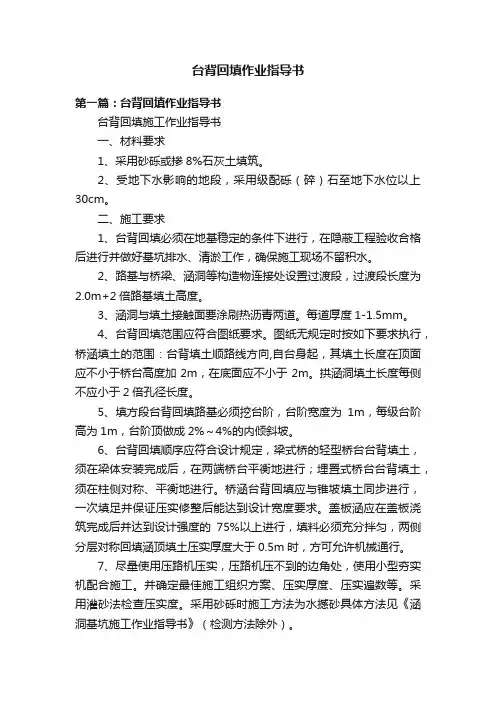 台背回填作业指导书

第一篇：台背回填作业指导书

台背回填施工作业指导书

一、材料要求

1、采用砂砾或掺 8%石灰土填筑。

2、受地下水影响的地段，采用级配砾（碎）石至地下水位以上 30cm。

二、施工要求

1、台背回填必须在地基稳定的条件下进行，在隐蔽工程验收合格后进行并做好基坑排水、清淤工作，确保施工现场不留积水。

2、路基与桥梁、涵洞等构造物连接处设置过渡段，过渡段长度为 2.0m+2 倍路基填土高度。

3、涵洞与填土接触面要涂刷热沥青两道。每道厚度 1-1.5mm。

4、台背回填范围应符合图纸要求。图纸无规定时按如下要求执行，桥涵填土的范围：台背填土顺路线方向,自台身起，其填土长度在顶面应不小于桥台高度加 2m，在底面应不小于 2m。拱涵洞填土长度每侧不应小于 2 倍孔径长度。

5、填方段台背回填路基必须挖台阶，台阶宽度为 1m，每级台阶高为 1m，台阶顶做成 2%～4%的内倾斜坡。

6、台背回填顺序应符合设计规定，梁式桥的轻型桥台台背填土，须在梁体安装完成后，在两端桥台平衡地进行；埋置式桥台台背填土，须在柱侧对称、平衡地进行。桥涵台背回填应与锥坡填土同步进行，一次填足并保证压实修整后能达到设计宽度要求。盖板涵应在盖板浇筑完成后并达到设计强度的 75%以上进行，填料必须充分拌匀，两侧分层对称回填涵顶填土压实厚度大于 0.5m 时，方可允许机械通行。

7、尽量使用压路机压实，压路机压不到的边角处，使用小型夯实机配合施工。并确定最佳施工组织方案、压实厚度、压实遍数等。采用灌砂法检查压实度。采用砂砾时施工方法为水撼砂具体方法见《涵洞基坑施工作业指导书》（检测方法除外）。